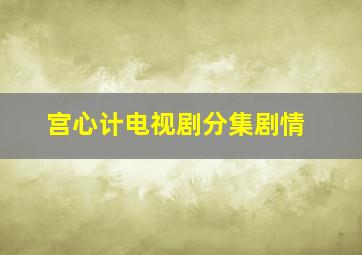 宫心计电视剧分集剧情